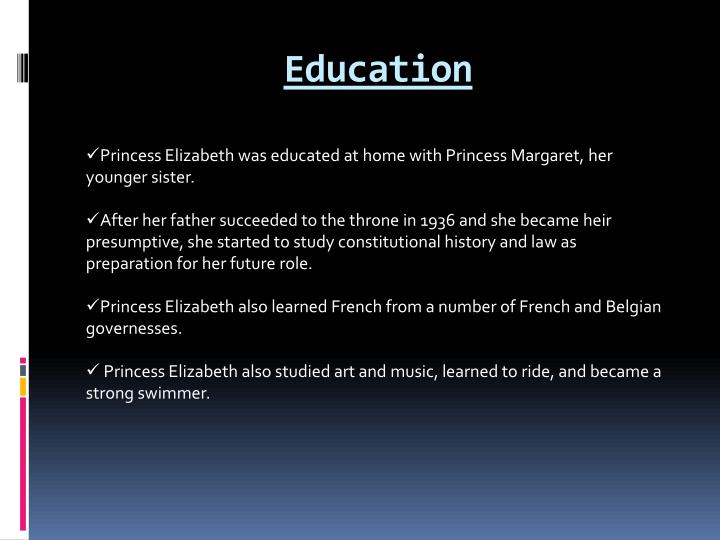 Education

✓Princess Elizabeth was educated at home with Princess Margaret, her younger sister.

✓After her father succeeded to the throne in 1936 and she became heir presumptive, she started to study constitutional history and law as preparation for her future role.

✓Princess Elizabeth also learned French from a number of French and Belgian governesses.

✓ Princess Elizabeth also studied art and music, learned to ride, and became a strong swimmer.